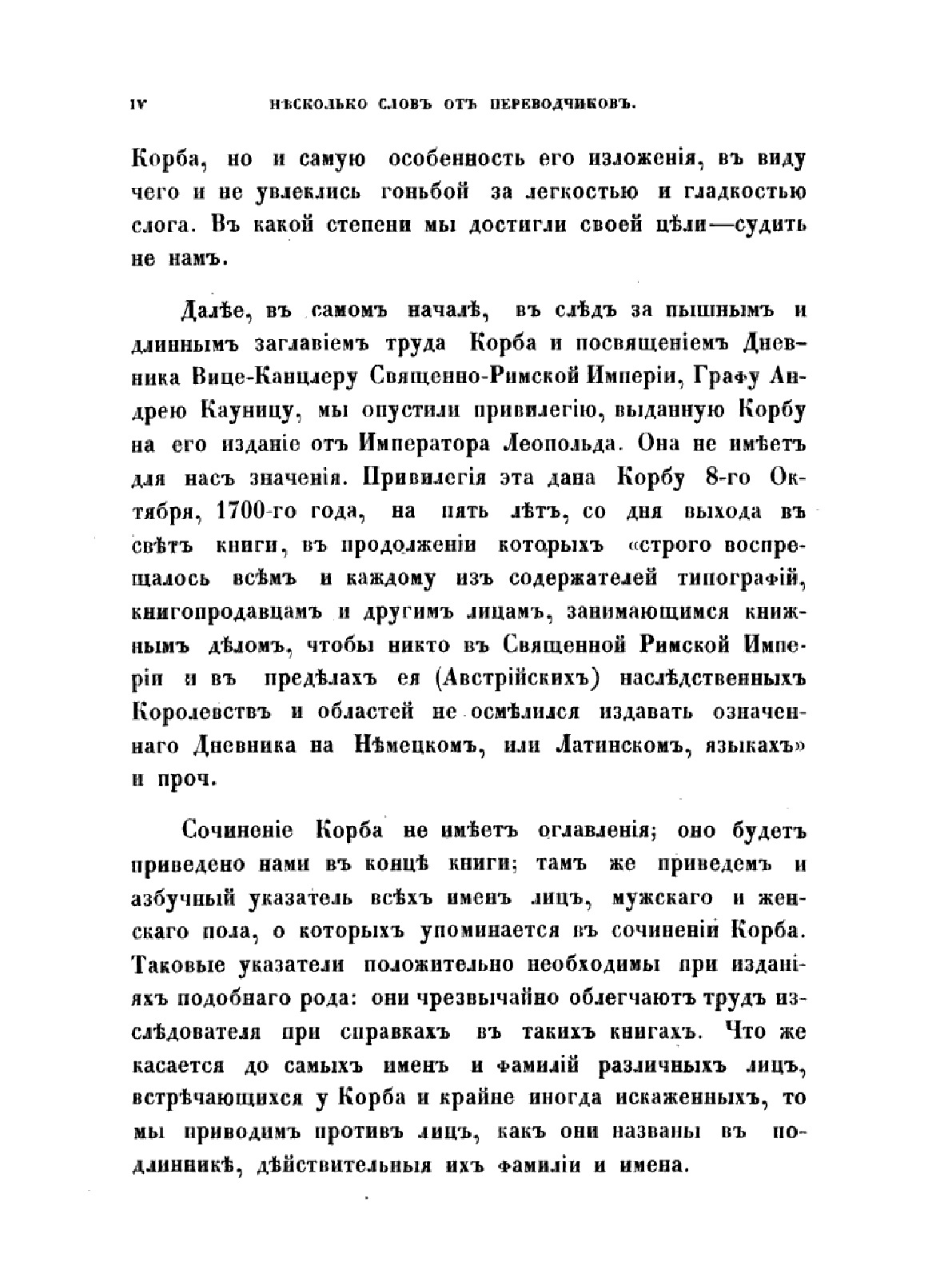 IV НѢСКОЛЬКО СЛОВЪ ОТЪ ПЕРЕВОДЧИКОВЪ.

Корба, но и самую особенность его изложенія, въ виду чего и не увлеклись гоньбой за легкостью и гладкостью слога. Въ какой степени мы достигли своей цѣли—судить не намъ.

Далѣе, въ самомъ началѣ, въ слѣдъ за пышнымъ и длиннымъ заглавіемъ труда Корба и посвященіемъ Дневника Вице-Канцлеру Священно-Римской Имперіи, Графу Андрею Кауницу, мы опустили привилегію, выданную Корбу на его изданіе отъ Императора Леопольда. Она не имѣетъ для насъ значенія. Привилегія эта дана Корбу 8-го Октября, 1700-го года, на пять лѣтъ, со дня выхода въ свѣтъ книги, въ продолженіи которыхъ «строго воспрещалось всѣмъ и каждому изъ содержателей типографій, книгопродавцамъ и другимъ лицамъ, занимающимся книжнымъ дѣломъ, чтобы никто въ Священной Римской Имперіи и въ предѣлахъ ея (Австрійскихъ) наслѣдственныхъ Королевствъ и областей не осмѣлился издавать означеннаго Дневника на Нѣмецкомъ, или Латинскомъ, языкахъ» и проч.

Сочиненіе Корба не имѣетъ оглавленія; оно будетъ приведено нами въ концѣ книги; тамъ же приведемъ и азбучный указатель всѣхъ именъ лицъ, мужскаго и женскаго пола, о которыхъ упоминается въ сочиненіи Корба. Таковые указатели положительно необходимы при изданіяхъ подобнаго рода: они чрезвычайно облегчаютъ трудъ изслѣдователя при справкахъ въ такихъ книгахъ. Что же касается до самыхъ именъ и фамилій различныхъ лицъ, встрѣчающихся у Корба и крайне иногда искаженныхъ, то мы приводимъ противъ лицъ, какъ они названы въ подлинникѣ, дѣйствительныя ихъ фамиліи и имена.